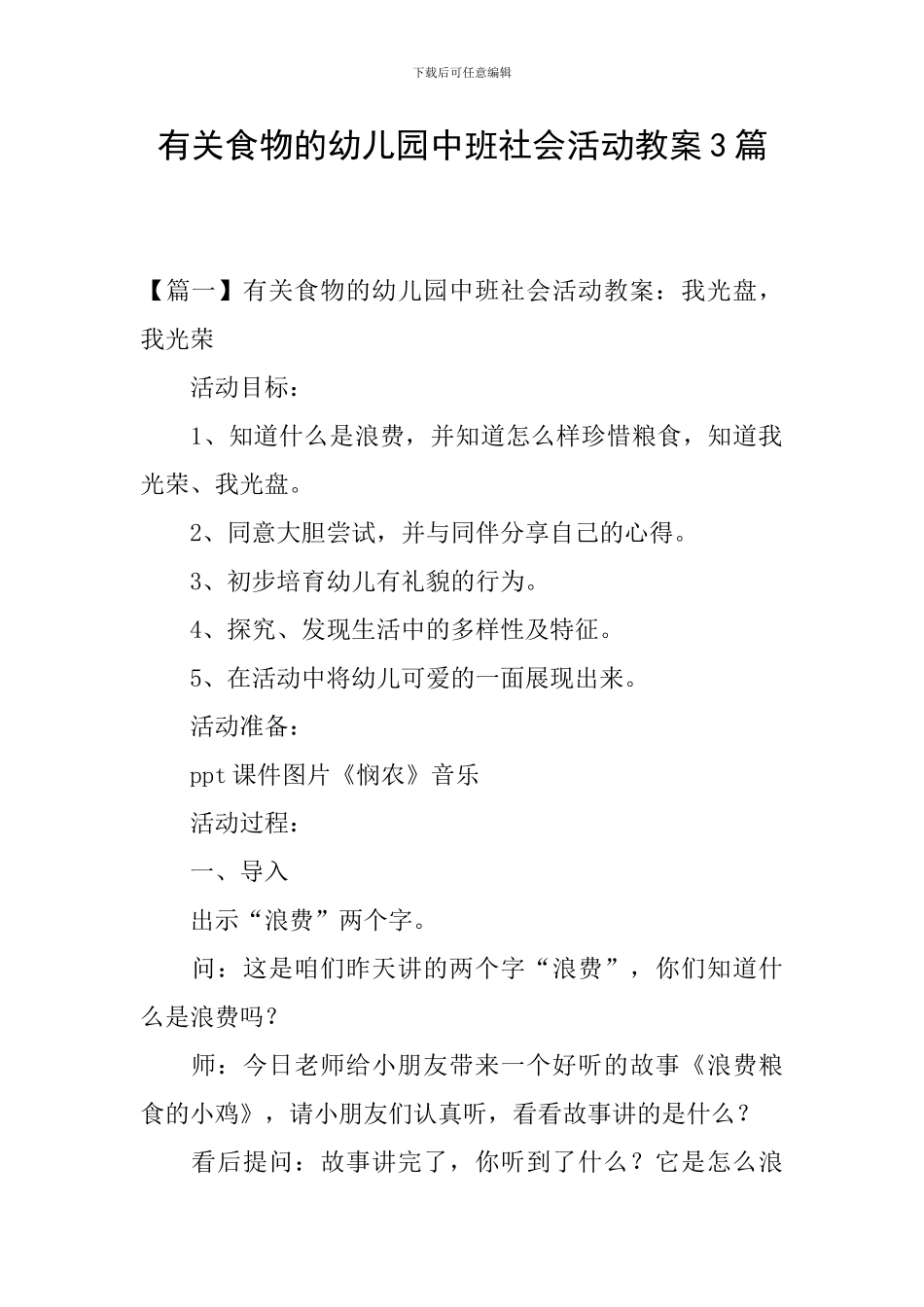 下载后可任意编辑

有关食物的幼儿园中班社会活动教案3篇

【篇一】有关食物的幼儿园中班社会活动教案：我光盘，我光荣

活动目标：

1、知道什么是浪费，并知道怎么样珍惜粮食，知道我光荣、我光盘。

2、同意大胆尝试，并与同伴分享自己的心得。

3、初步培育幼儿有礼貌的行为。

4、探究、发现生活中的多样性及特征。

5、在活动中将幼儿可爱的一面展现出来。

活动准备：

ppt课件图片《悯农》音乐

活动过程：

一、导入

出示“浪费”两个字。

问：这是咱们昨天讲的两个字“浪费”，你们知道什么是浪费吗？

师：今日老师给小朋友带来一个好听的故事《浪费粮食的小鸡》，请小朋友们认真听，看看故事讲的是什么？

看后提问：故事讲完了，你听到了什么？它是怎么浪